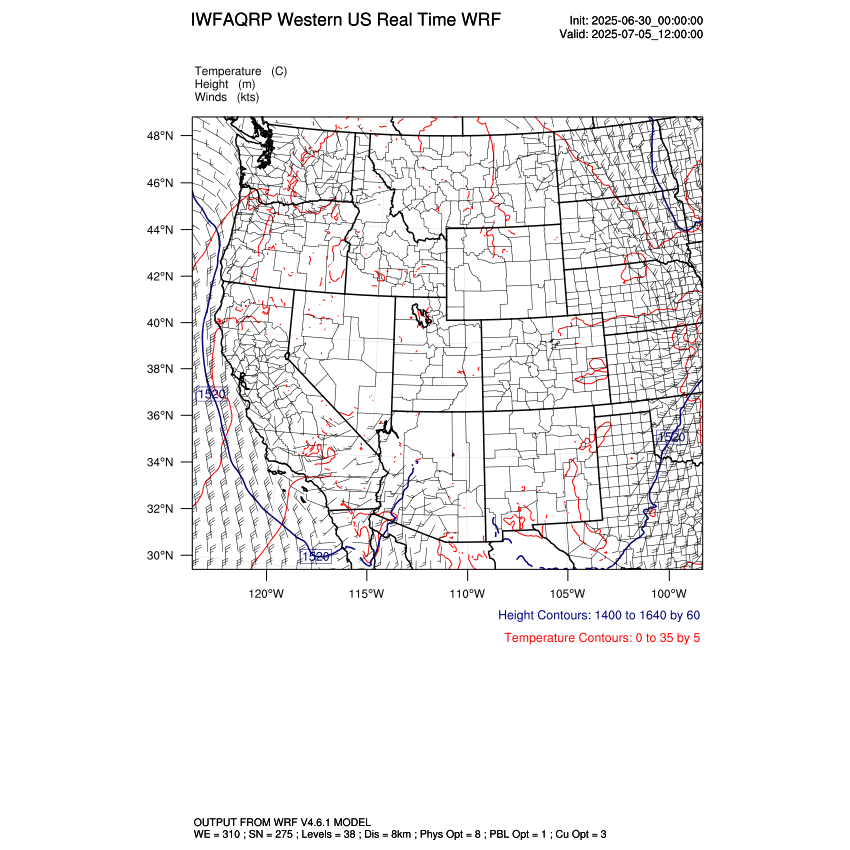 IWFAQRP Western US Real Time WRF

Init: 2025-06-30_00:00:00
Valid: 2025-07-05_12:00:00

Temperature (C)
Height (m)
Winds (kts)

48°N
46°N
44°N
42°N
40°N
38°N
36°N
34°N
32°N
30°N

1520
1520
1520

120°W 115°W 110°W 105°W 100°W

Height Contours: 1400 to 1640 by 60

Temperature Contours: 0 to 35 by 5

OUTPUT FROM WRF V4.6.1 MODEL
WE = 310 ; SN = 275 ; Levels = 38 ; Dis = 8km ; Phys Opt = 8 ; PBL Opt = 1 ; Cu Opt = 3